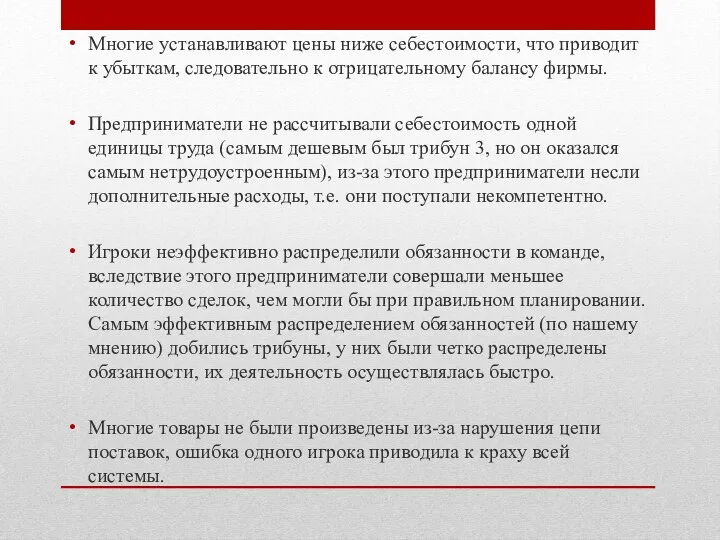 • Многие устанавливают цены ниже себестоимости, что приводит к убыткам, следовательно к отрицательному балансу фирмы.

• Предприниматели не рассчитывали себестоимость одной единицы труда (самым дешевым был трибун 3, но он оказался самым нетрудоустроенным), из-за этого предприниматели несли дополнительные расходы, т.е. они поступали некомпетентно.

• Игроки неэффективно распределили обязанности в команде, вследствие этого предприниматели совершали меньшее количество сделок, чем могли бы при правильном планировании. Самым эффективным распределением обязанностей (по нашему мнению) добились трибуны, у них были четко распределены обязанности, их деятельность осуществлялась быстро.

• Многие товары не были произведены из-за нарушения цепи поставок, ошибка одного игрока приводила к краху всей системы.